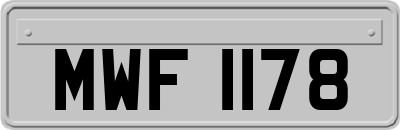 MWF 1178